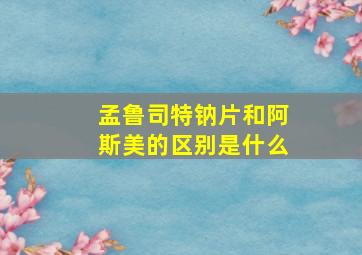 孟鲁司特钠片和阿斯美的区别是什么